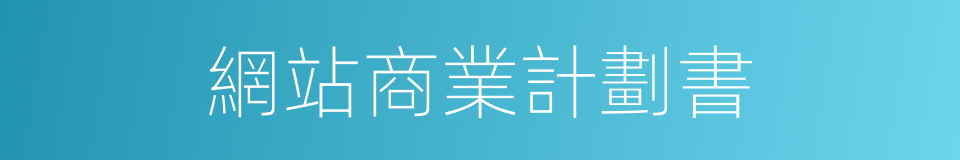 網站商業計劃書